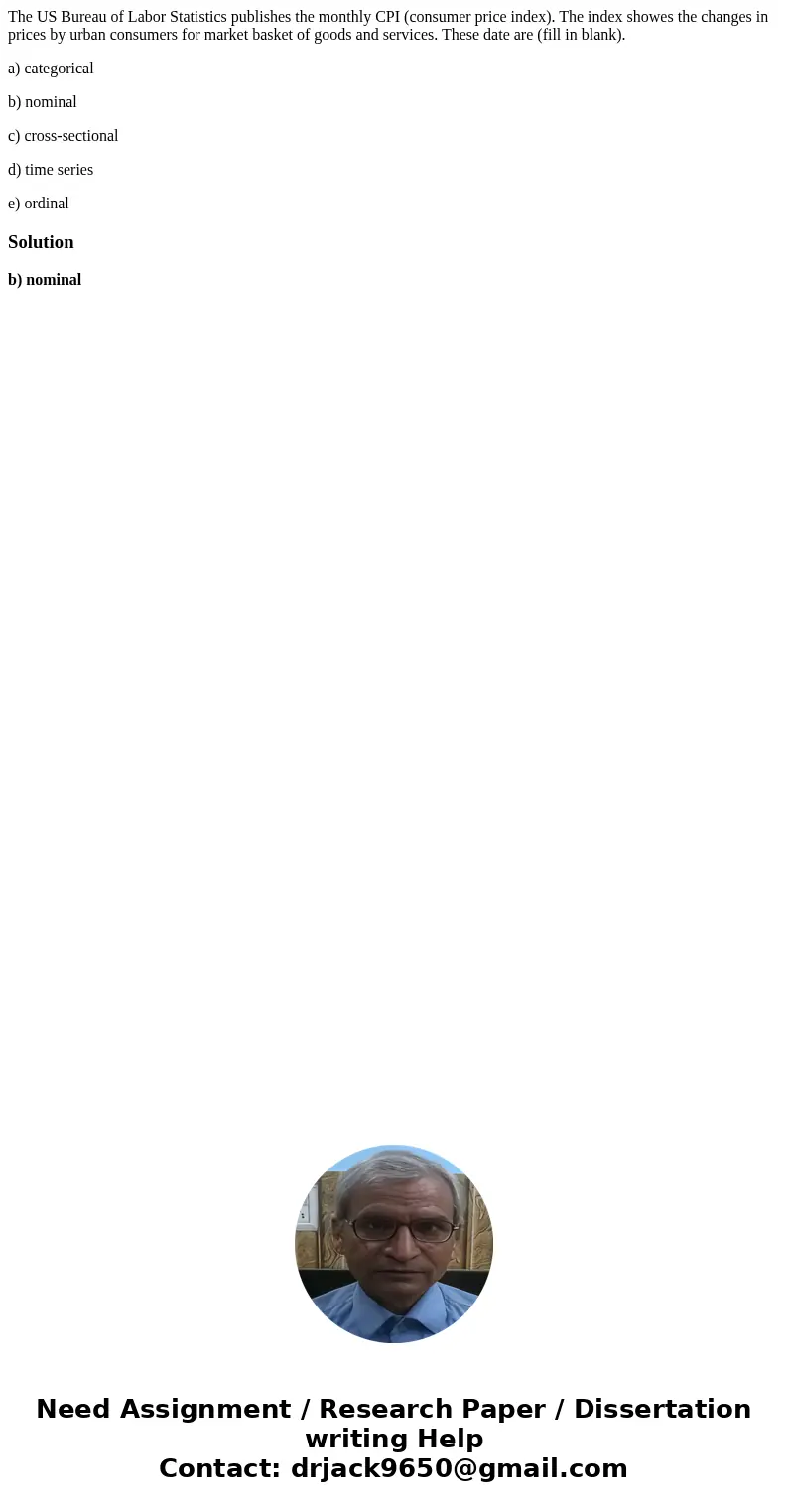 The US Bureau of Labor Statistics publishes the monthly CPI (consumer price index). The index showes the changes in prices by urban consumers for market basket of goods and services. These date are (fill in blank).

a) categorical

b) nominal

c) cross-sectional

d) time series

e) ordinal

Solution

b) nominal

Need Assignment / Research Paper / Dissertation writing Help
Contact: drjack9650@gmail.com